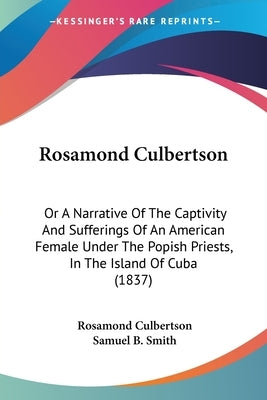 —KESSINGER'S RARE REPRINTS—

Rosamond Culbertson

Or A Narrative Of The Captivity And Sufferings Of An American Female Under The Popish Priests, In The Island Of Cuba (1837)

Rosamond Culbertson
Samuel B. Smith